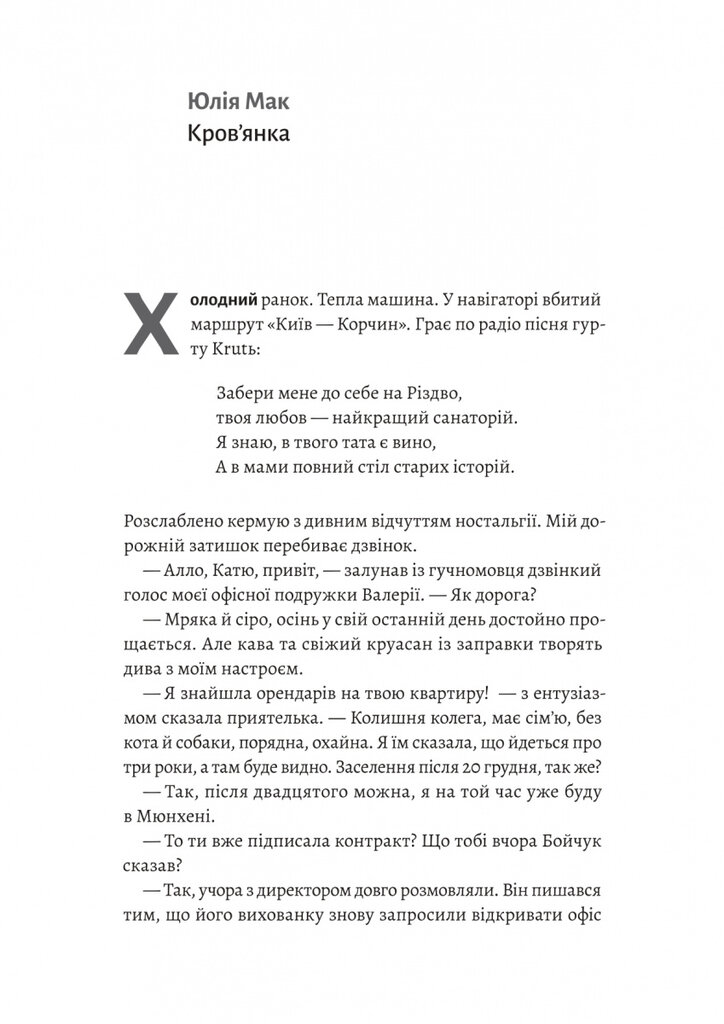 Юлія Мак
Кров'янка

Холодний ранок. Тепла машина. У навігаторі вбитий маршрут «Київ — Корчин». Грає по радіо пісня гурту Kruть:

Забери мене до себе на Різдво,
твоя любов — найкращий санаторій.
Я знаю, в твого тата є вино,
А в мами повний стіл старих історій.

Розслаблено кермую з дивним відчуттям ностальгії. Мій дорожній затишок перебиває дзвінок.
— Алло, Катю, привіт, — залунав із гучномовця дзвінкий голос моєї офісної подружки Валерії. — Як дорога?
— Мряка й сіро, осінь у свій останній день достойно прощається. Але кава та свіжий круасан із заправки творять дива з моїм настроєм.
— Я знайшла орендарів на твою квартиру! — з ентузіазмом сказала приятелька. — Колишня колега, має сім'ю, без кота й собаки, порядна, охайна. Я їм сказала, що йдеться про три роки, а там буде видно. Заселення після 20 грудня, так же?
— Так, після двадцятого можна, я на той час уже буду в Мюнхені.
— То ти вже підписала контракт? Що тобі вчора Бойчук сказав?
— Так, учора з директором довго розмовляли. Він пишався тим, що його вихованку знову запросили відкривати офіс